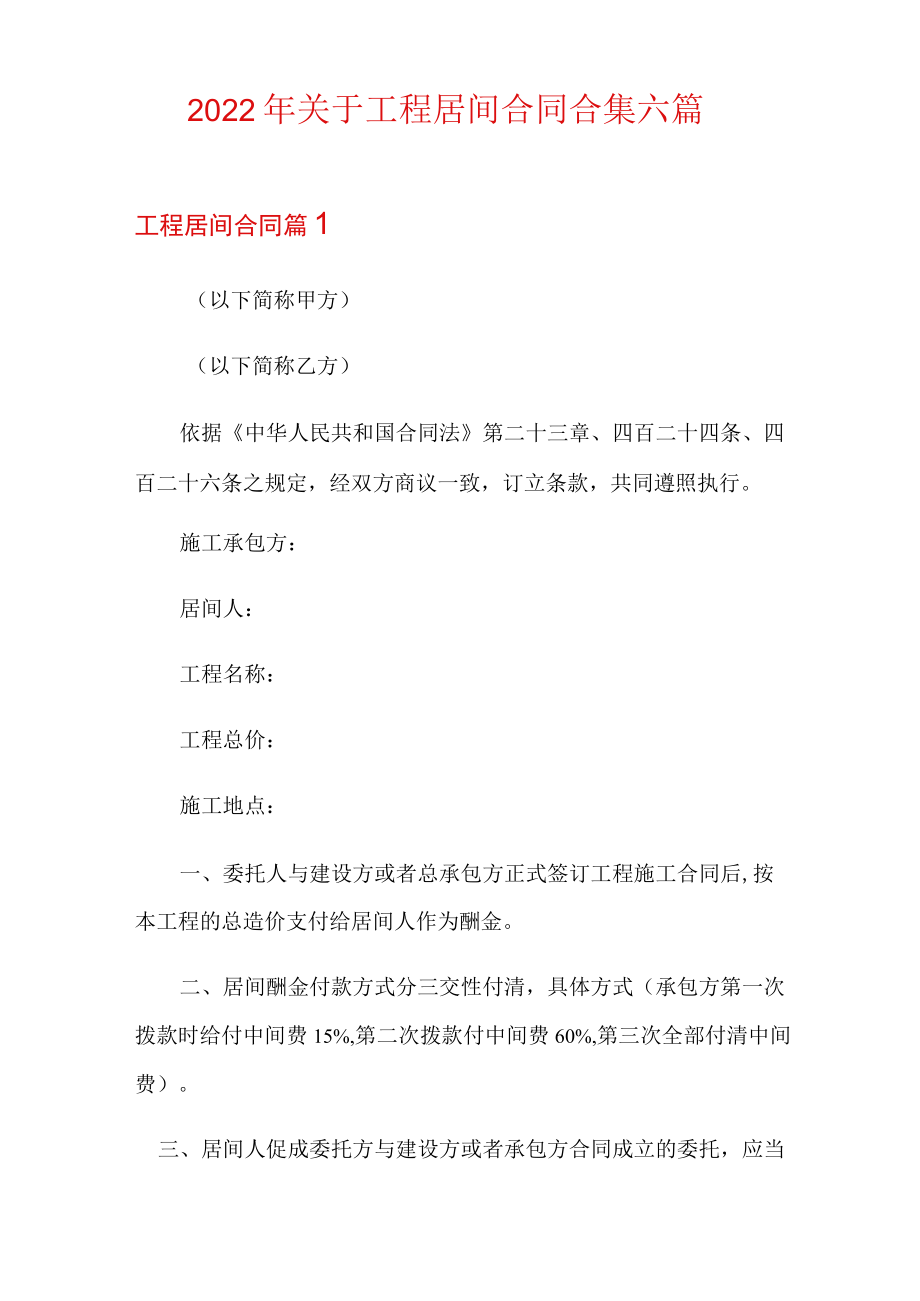 2022年关于工程居间合同合集六篇

工程居间合同篇1

（以下简称甲方）

（以下简称乙方）

依据《中华人民共和国合同法》第二十三章、四百二十四条、四百二十六条之规定，经双方商议一致，订立条款，共同遵照执行。

施工承包方：

居间人：

工程名称：

工程总价：

施工地点：

一、委托人与建设方或者总承包方正式签订工程施工合同后，按本工程的总造价支付给居间人作为酬金。

二、居间酬金付款方式分三交性付清，具体方式（承包方第一次拨款时给付中间费15%,第二次拨款付中间费60%,第三次全部付清中间费）。

三、居间人促成委托方与建设方或者承包方合同成立的委托，应当